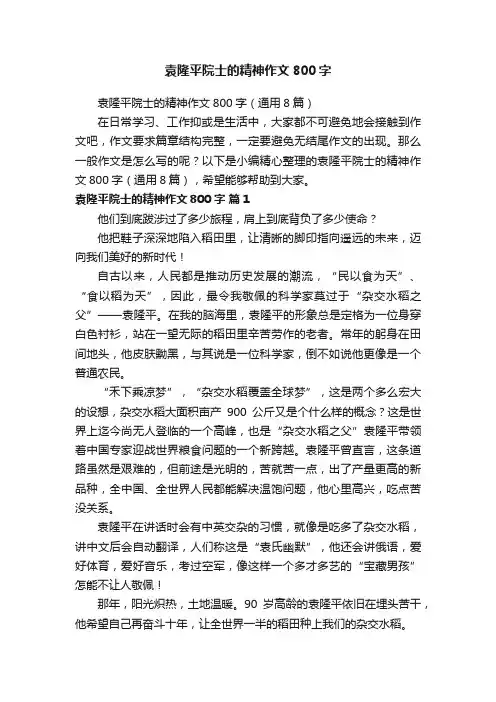 袁隆平院士的精神作文 800 字

袁隆平院士的精神作文 800 字（通用 8 篇）

在日常学习、工作抑或是生活中，大家都不可避免地会接触到作文吧，作文要求篇章结构完整，一定要避免无结尾作文的出现。那么一般作文是怎么写的呢？以下是小编精心整理的袁隆平院士的精神作文 800 字（通用 8 篇），希望能够帮助到大家。

袁隆平院士的精神作文 800 字 篇 1

他们到底跋涉过了多少旅程，肩上到底背负了多少使命？

他把鞋子深深地陷入稻田里，让清晰的脚印指向遥远的未来，迈向我们美好的新时代！

自古以来，人民都是推动历史发展的潮流，“民以食为天”、“食以稻为天”，因此，最令我敬佩的科学家莫过于“杂交水稻之父”——袁隆平。在我的脑海里，袁隆平的形象总是定格为一位身穿白色衬衫，站在一望无际的稻田里辛苦劳作的老者。常年的躬身在田间地头，他皮肤黝黑，与其说是一位科学家，倒不如说他更像是一个普通农民。

“禾下乘凉梦”，“杂交水稻覆盖全球梦”，这是两个多么宏大的设想，杂交水稻大面积亩产 900 公斤又是个什么样的概念？这是世界上迄今尚无人登临的一个高峰，也是“杂交水稻之父”袁隆平带领着中国专家迎战世界粮食问题的一个新跨越。袁隆平曾直言，这条道路虽然是艰难的，但前途是光明的，苦就苦一点，出了产量更高的新品种，全中国、全世界人民都能解决温饱问题，他心里高兴，吃点苦没关系。

袁隆平在讲话时会有中英交杂的习惯，就像是吃多了杂交水稻，讲中文后会自动翻译，人们称这是“袁氏幽默”，他还会讲俄语，爱好体育，爱好音乐，考过空军，像这样一个多才多艺的“宝藏男孩”怎能不让人敬佩！

那年，阳光炽热，土地温暖。90 岁高龄的袁隆平依旧在埋头苦干，他希望自己再奋斗十年，让全世界一半的稻田种上我们的杂交水稻。